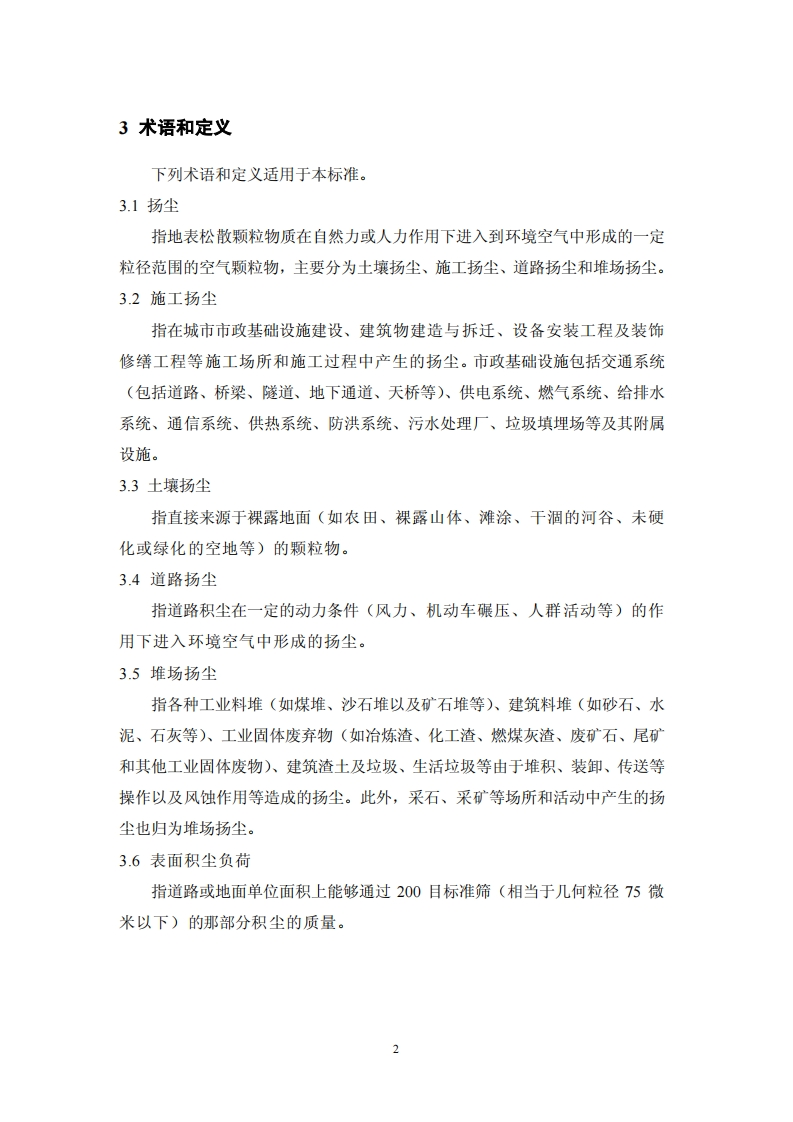 3 术语和定义

下列术语和定义适用于本标准。

3.1 扬尘

指地表松散颗粒物质在自然力或人力作用下进入到环境空气中形成的一定粒径范围的空气颗粒物，主要分为土壤扬尘、施工扬尘、道路扬尘和堆场扬尘。

3.2 施工扬尘

指在城市市政基础设施建设、建筑物建造与拆迁、设备安装工程及装饰修缮工程等施工场所和施工过程中产生的扬尘。市政基础设施包括交通系统（包括道路、桥梁、隧道、地下通道、天桥等）、供电系统、燃气系统、给排水系统、通信系统、供热系统、防洪系统、污水处理厂、垃圾填埋场等及其附属设施。

3.3 土壤扬尘

指直接来源于裸露地面（如农田、裸露山体、滩涂、干涸的河谷、未硬化或绿化的空地等）的颗粒物。

3.4 道路扬尘

指道路积尘在一定的动力条件（风力、机动车碾压、人群活动等）的作用下进入环境空气中形成的扬尘。

3.5 堆场扬尘

指各种工业料堆（如煤堆、沙石堆以及矿石堆等）、建筑料堆（如砂石、水泥、石灰等）、工业固体废弃物（如冶炼渣、化工渣、燃煤灰渣、废矿石、尾矿和其他工业固体废物）、建筑渣土及垃圾、生活垃圾等由于堆积、装卸、传送等操作以及风蚀作用等造成的扬尘。此外，采石、采矿等场所和活动中产生的扬尘也归为堆场扬尘。

3.6 表面积尘负荷

指道路或地面单位面积上能够通过 200 目标准筛（相当于几何粒径 75 微米以下）的那部分积尘的质量。

2